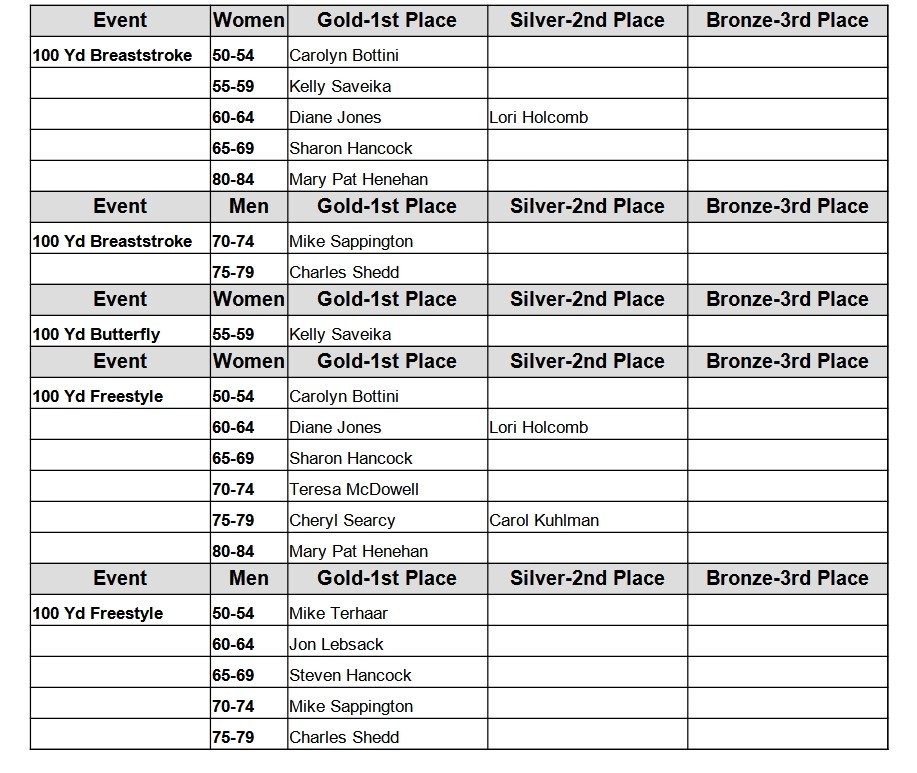 | Event | Women | Gold-1st Place | Silver-2nd Place | Bronze-3rd Place |
|---|---|---|---|---|
| 100 Yd Breaststroke | 50-54 | Carolyn Bottini | | |
| | 55-59 | Kelly Saveika | | |
| | 60-64 | Diane Jones | Lori Holcomb | |
| | 65-69 | Sharon Hancock | | |
| | 80-84 | Mary Pat Henehan | | |
| Event | Men | Gold-1st Place | Silver-2nd Place | Bronze-3rd Place |
| 100 Yd Breaststroke | 70-74 | Mike Sappington | | |
| | 75-79 | Charles Shedd | | |
| Event | Women | Gold-1st Place | Silver-2nd Place | Bronze-3rd Place |
| 100 Yd Butterfly | 55-59 | Kelly Saveika | | |
| Event | Women | Gold-1st Place | Silver-2nd Place | Bronze-3rd Place |
| 100 Yd Freestyle | 50-54 | Carolyn Bottini | | |
| | 60-64 | Diane Jones | Lori Holcomb | |
| | 65-69 | Sharon Hancock | | |
| | 70-74 | Teresa McDowell | | |
| | 75-79 | Cheryl Searcy | Carol Kuhlman | |
| | 80-84 | Mary Pat Henehan | | |
| Event | Men | Gold-1st Place | Silver-2nd Place | Bronze-3rd Place |
| 100 Yd Freestyle | 50-54 | Mike Terhaar | | |
| | 60-64 | Jon Lebsack | | |
| | 65-69 | Steven Hancock | | |
| | 70-74 | Mike Sappington | | |
| | 75-79 | Charles Shedd | | |